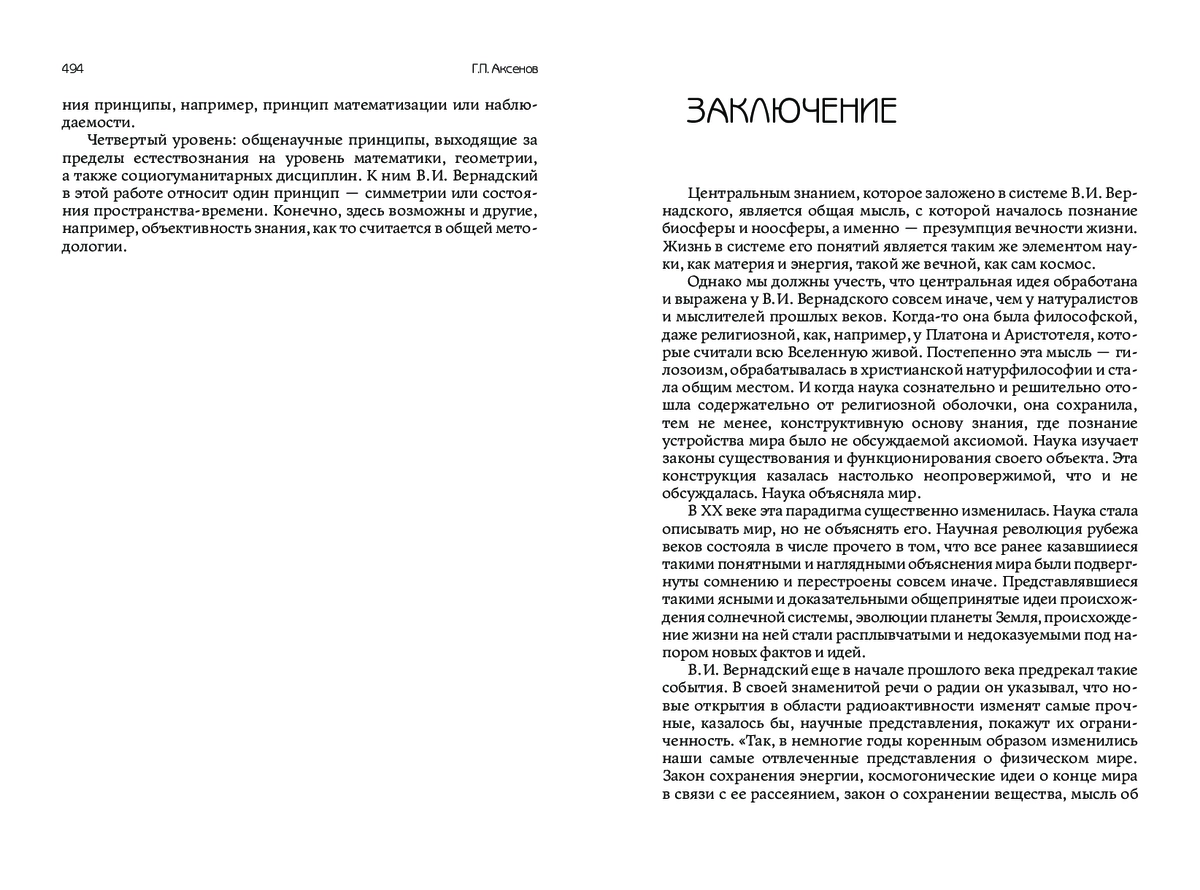 494

Г.П. Аксенов

ния принципы, например, принцип математизации или наблюдаемости.

Четвертый уровень: общенаучные принципы, выходящие за пределы естествознания на уровень математики, геометрии, а также социогуманитарных дисциплин. К ним В.И. Вернадский в этой работе относит один принцип — симметрии или состояния пространства-времени. Конечно, здесь возможны и другие, например, объективность знания, как то считается в общей методологии.

ЗАКЛЮЧЕНИЕ

Центральным знанием, которое заложено в системе В.И. Вернадского, является общая мысль, с которой началось познание биосферы и ноосферы, а именно — презумпция вечности жизни. Жизнь в системе его понятий является таким же элементом науки, как материя и энергия, такой же вечной, как сам космос.

Однако мы должны учесть, что центральная идея обработана и выражена у В.И. Вернадского совсем иначе, чем у натуралистов и мыслителей прошлых веков. Когда-то она была философской, даже религиозной, как, например, у Платона и Аристотеля, которые считали всю Вселенную живой. Постепенно эта мысль — гилозоизм, обрабатывалась в христианской натурфилософии и стала общим местом. И когда наука сознательно и решительно отошла содержательно от религиозной оболочки, она сохранила, тем не менее, конструктивную основу знания, где познание устройства мира было не обсуждаемой аксиомой. Наука изучает законы существования и функционирования своего объекта. Эта конструкция казалась настолько неопровержимой, что и не обсуждалась. Наука объясняла мир.

В XX веке эта парадигма существенно изменилась. Наука стала описывать мир, но не объяснять его. Научная революция рубежа веков состояла в числе прочего в том, что все ранее казавшиеся такими понятными и наглядными объяснения мира были подвергнуты сомнению и перестроены совсем иначе. Представлявшиеся такими ясными и доказательными общепринятые идеи происхождения солнечной системы, эволюции планеты Земля, происхождение жизни на ней стали расплывчатыми и недоказуемыми под напором новых фактов и идей.

В.И. Вернадский еще в начале прошлого века предрекал такие события. В своей знаменитой речи о радии он указывал, что новые открытия в области радиоактивности изменят самые прочные, казалось бы, научные представления, покажут их ограниченность. «Так, в немногие годы коренным образом изменились наши самые отвлеченные представления о физическом мире. Закон сохранения энергии, космогонические идеи о конце мира в связи с ее рассеянием, закон о сохранении вещества, мысль об